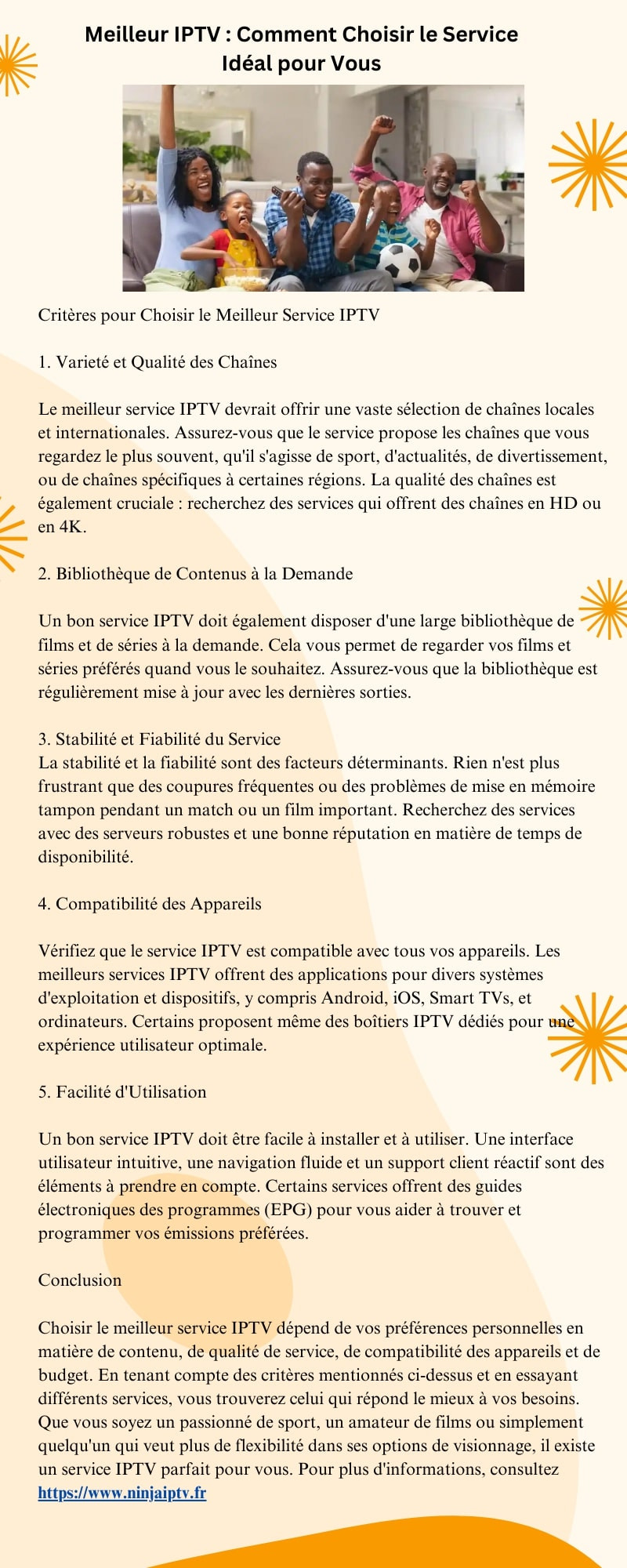 Meilleur IPTV : Comment Choisir le Service Idéal pour Vous

Critères pour Choisir le Meilleur Service IPTV

1. Varieté et Qualité des Chaînes

Le meilleur service IPTV devrait offrir une vaste sélection de chaînes locales et internationales. Assurez-vous que le service propose les chaînes que vous regardez le plus souvent, qu'il s'agisse de sport, d'actualités, de divertissement, ou de chaînes spécifiques à certaines régions. La qualité des chaînes est également cruciale : recherchez des services qui offrent des chaînes en HD ou en 4K.

2. Bibliothèque de Contenus à la Demande

Un bon service IPTV doit également disposer d'une large bibliothèque de films et de séries à la demande. Cela vous permet de regarder vos films et séries préférés quand vous le souhaitez. Assurez-vous que la bibliothèque est régulièrement mise à jour avec les dernières sorties.

3. Stabilité et Fiabilité du Service
La stabilité et la fiabilité sont des facteurs déterminants. Rien n'est plus frustrant que des coupures fréquentes ou des problèmes de mise en mémoire tampon pendant un match ou un film important. Recherchez des services avec des serveurs robustes et une bonne réputation en matière de temps de disponibilité.

4. Compatibilité des Appareils

Vérifiez que le service IPTV est compatible avec tous vos appareils. Les meilleurs services IPTV offrent des applications pour divers systèmes d'exploitation et dispositifs, y compris Android, iOS, Smart TVs, et ordinateurs. Certains proposent même des boîtiers IPTV dédiés pour une expérience utilisateur optimale.

5. Facilité d'Utilisation

Un bon service IPTV doit être facile à installer et à utiliser. Une interface utilisateur intuitive, une navigation fluide et un support client réactif sont des éléments à prendre en compte. Certains services offrent des guides électroniques des programmes (EPG) pour vous aider à trouver et programmer vos émissions préférées.

Conclusion

Choisir le meilleur service IPTV dépend de vos préférences personnelles en matière de contenu, de qualité de service, de compatibilité des appareils et de budget. En tenant compte des critères mentionnés ci-dessus et en essayant différents services, vous trouverez celui qui répond le mieux à vos besoins. Que vous soyez un passionné de sport, un amateur de films ou simplement quelqu'un qui veut plus de flexibilité dans ses options de visionnage, il existe un service IPTV parfait pour vous. Pour plus d'informations, consultez https://www.ninjaiptv.fr